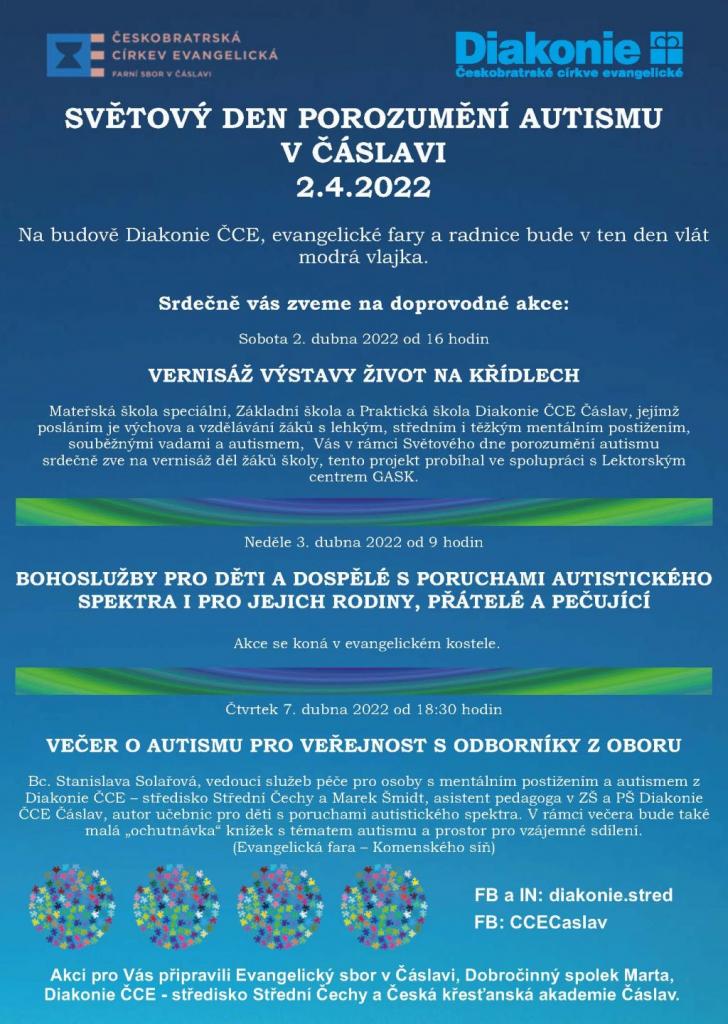 ČESKOBRATRSKÁ CÍRKEV EVANGELICKÁ
FARNÍ SBOR V ČÁSLAVI

Diakonie
Českobratrské církve evangelické

SVĚTOVÝ DEN POROZUMĚNÍ AUTISMU
V ČÁSLAVI
2.4.2022

Na budově Diakonie ČCE, evangelické fary a radnice bude v ten den vlát modrá vlajka.

Srdečně vás zveme na doprovodné akce:

Sobota 2. dubna 2022 od 16 hodin

VERNISÁŽ VÝSTAVY ŽIVOT NA KŘÍDLECH

Mateřská škola speciální, Základní škola a Praktická škola Diakonie ČCE Čáslav, jejímž posláním je výchova a vzdělávání žáků s lehkým, středním i těžkým mentálním postižením, souběžnými vadami a autismem, Vás v rámci Světového dne porozumění autismu srdečně zve na vernisáž děl žáků školy, tento projekt probíhal ve spolupráci s Lektorským centrem GASK.

Neděle 3. dubna 2022 od 9 hodin

BOHOSLUŽBY PRO DĚTI A DOSPĚLÉ S PORUCHAMI AUTISTICKÉHO SPEKTRA I PRO JEJICH RODINY, PŘÁTELÉ A PEČUJÍCÍ

Akce se koná v evangelickém kostele.

Čtvrtek 7. dubna 2022 od 18:30 hodin

VEČER O AUTISMU PRO VEŘEJNOST S ODBORNÍKY Z OBORU

Bc. Stanislava Solařová, vedoucí služeb péče pro osoby s mentálním postižením a autismem z Diakonie ČCE – středisko Střední Čechy a Marek Šmidt, asistent pedagoga v ZŠ a PŠ Diakonie ČCE Čáslav, autor učebnic pro děti s poruchami autistického spektra. V rámci večera bude také malá „ochutnávka“ knížek s tématem autismu a prostor pro vzájemné sdílení.
(Evangelická fara – Komenského síň)

FB a IN: diakonie.stred
FB: CCECaslav

Akci pro Vás připravili Evangelický sbor v Čáslavi, Dobročinný spolek Marta, Diakonie ČCE - středisko Střední Čechy a Česká křesťanská akademie Čáslav.